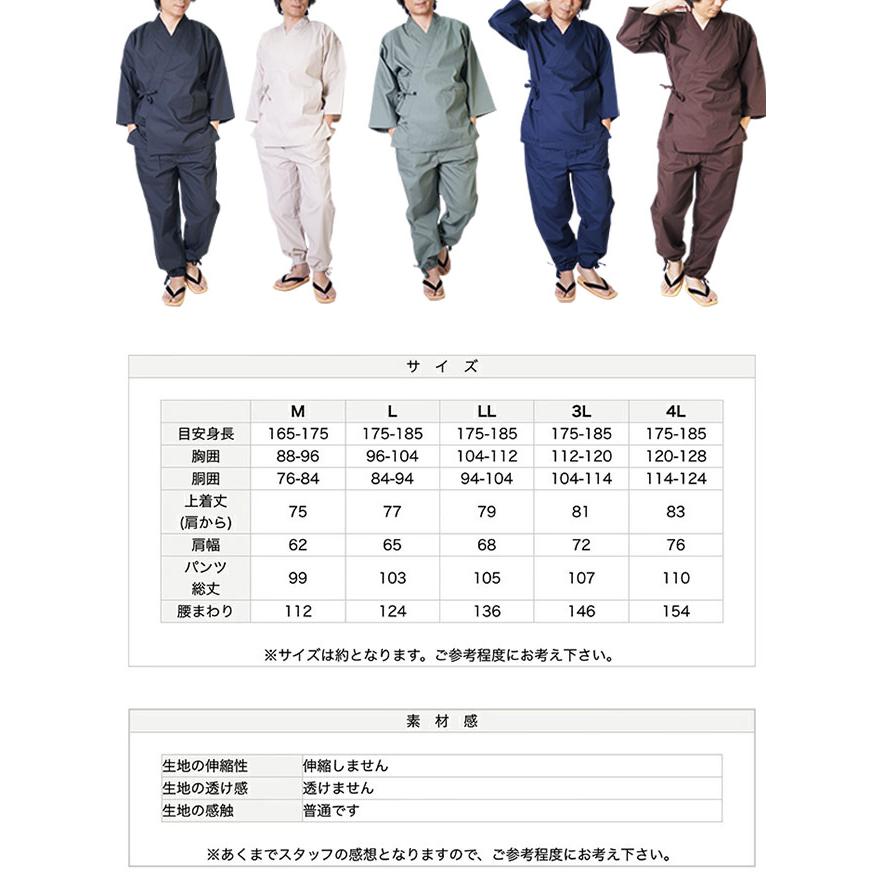 サイズ

|  | M | L | LL | 3L | 4L |
|---|---|---|---|---|---|
| 目安身長 | 165-175 | 175-185 | 175-185 | 175-185 | 175-185 |
| 胸囲 | 88-96 | 96-104 | 104-112 | 112-120 | 120-128 |
| 胴囲 | 76-84 | 84-94 | 94-104 | 104-114 | 114-124 |
| 上着丈 (肩から) | 75 | 77 | 79 | 81 | 83 |
| 肩幅 | 62 | 65 | 68 | 72 | 76 |
| パンツ 総丈 | 99 | 103 | 105 | 107 | 110 |
| 腰まわり | 112 | 124 | 136 | 146 | 154 |

※サイズは約となります。ご参考程度にお考え下さい。

素材感

| 生地の伸縮性 | 伸縮しません |
|---|---|
| 生地の透け感 | 透けません |
| 生地の感触 | 普通です |

※あくまでスタッフの感想となりますので、ご参考程度にお考え下さい。